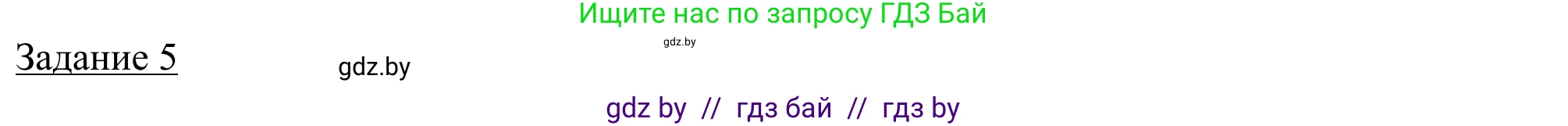 Ищите нас по запросу ГДЗ Бай

gdz.by

Задание 5

gdz.by

gdz by // гдз бай // гдз by